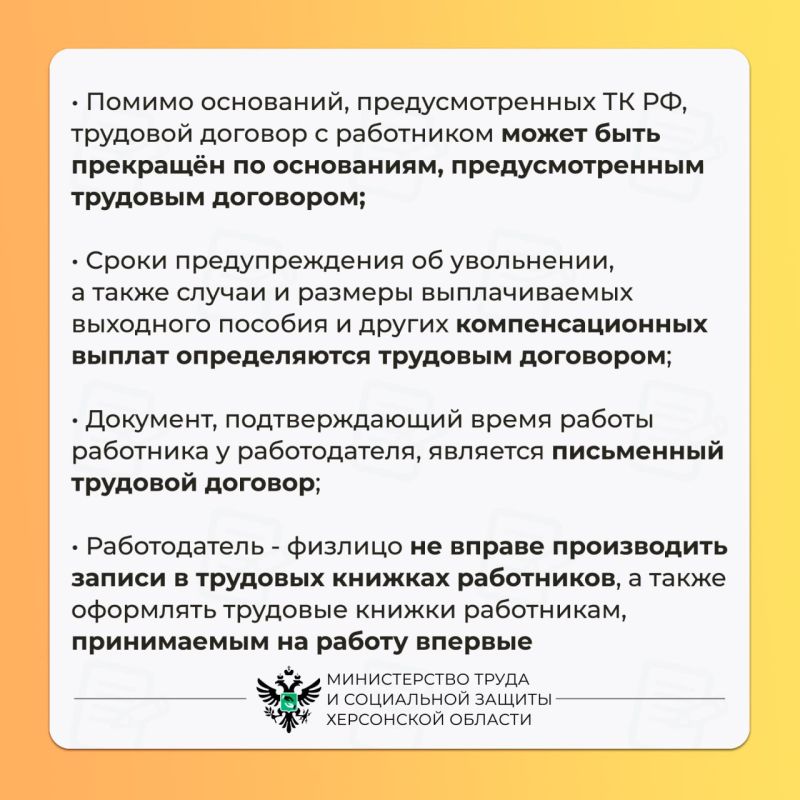 • Помимо оснований, предусмотренных ТК РФ, трудовой договор с работником может быть прекращён по основаниям, предусмотренным трудовым договором;

• Сроки предупреждения об увольнении, а также случаи и размеры выплачиваемых выходного пособия и других компенсационных выплат определяются трудовым договором;

• Документ, подтверждающий время работы работника у работодателя, является письменный трудовой договор;

• Работодатель - физлицо не вправе производить записи в трудовых книжках работников, а также оформлять трудовые книжки работникам, принимаемым на работу впервые

МИНИСТЕРСТВО ТРУДА
И СОЦИАЛЬНОЙ ЗАЩИТЫ
ХЕРСОНСКОЙ ОБЛАСТИ